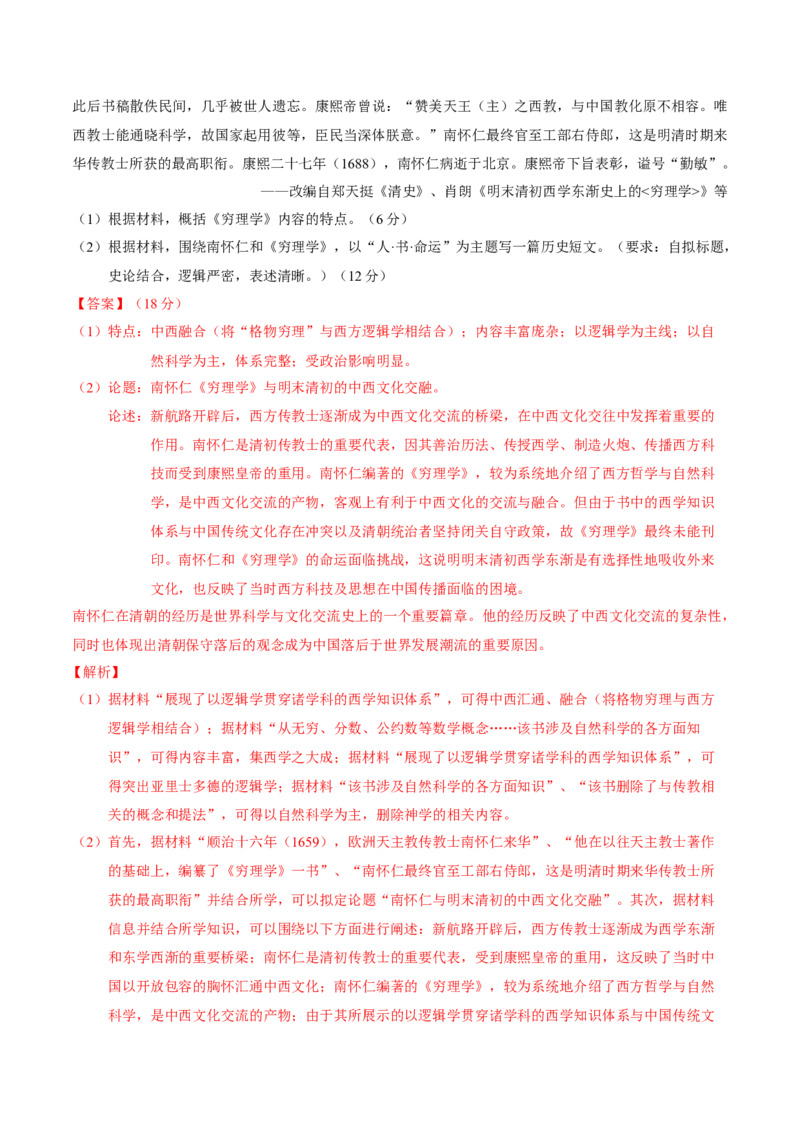 此后书稿散佚民间，几乎被世人遗忘。康熙帝曾说：“赞美天王（主）之西教，与中国教化原不相容。唯西教士能通晓科学，故国家起用彼等，臣民当深体朕意。”南怀仁最终官至工部右侍郎，这是明清时期来华传教士所获的最高职衔。康熙二十七年（1688），南怀仁病逝于北京。康熙帝下旨表彰，谥号“勤敏”。

——改编自郑天挺《清史》、肖朗《明末清初西学东渐史上的<穷理学>》等

（1）根据材料，概括《穷理学》内容的特点。（6分）

（2）根据材料，围绕南怀仁和《穷理学》，以“人·书·命运”为主题写一篇历史短文。（要求：自拟标题，史论结合，逻辑严密，表述清晰。）（12分）

【答案】（18分）

（1）特点：中西融合（将“格物穷理”与西方逻辑学相结合）；内容丰富庞杂；以逻辑学为主线；以自然科学为主，体系完整；受政治影响明显。

（2）论题：南怀仁《穷理学》与明末清初的中西文化交融。

论述：新航路开辟后，西方传教士逐渐成为中西文化交流的桥梁，在中西文化交往中发挥着重要的作用。南怀仁是清初传教士的重要代表，因其善治历法、传授西学、制造火炮、传播西方科技而受到康熙皇帝的重用。南怀仁编著的《穷理学》，较为系统地介绍了西方哲学与自然科学，是中西文化交流的产物，客观上有利于中西文化的交流与融合。但由于书中的西学知识体系与中国传统文化存在冲突以及清朝统治者坚持闭关自守政策，故《穷理学》最终未能刊印。南怀仁和《穷理学》的命运面临挑战，这说明明末清初西学东渐是有选择性地吸收外来文化，也反映了当时西方科技及思想在中国传播面临的困境。

南怀仁在清朝的经历是世界科学与文化交流史上的一个重要篇章。他的经历反映了中西文化交流的复杂性，同时也体现出清朝保守落后的观念成为中国落后于世界发展潮流的重要原因。

【解析】

（1）据材料“展现了以逻辑学贯穿诸学科的西学知识体系”，可得中西汇通、融合（将格物穷理与西方逻辑学相结合）；据材料“从无穷、分数、公约数等数学概念……该书涉及自然科学的各方面知识”，可得内容丰富，集西学之大成；据材料“展现了以逻辑学贯穿诸学科的西学知识体系”，可得突出亚里士多德的逻辑学；据材料“该书涉及自然科学的各方面知识”、“该书删除了与传教相关的概念和提法”，可得以自然科学为主，删除神学的相关内容。

（2）首先，据材料“顺治十六年（1659），欧洲天主教传教士南怀仁来华”、“他在以往天主教士著作的基础上，编纂了《穷理学》一书”、“南怀仁最终官至工部右侍郎，这是明清时期来华传教士所获的最高职衔”并结合所学，可以拟定论题“南怀仁与明末清初的中西文化交融”。其次，据材料信息并结合所学知识，可以围绕以下方面进行阐述：新航路开辟后，西方传教士逐渐成为西学东渐和东学西渐的重要桥梁；南怀仁是清初传教士的重要代表，受到康熙皇帝的重用，这反映了当时中国以开放包容的胸怀汇通中西文化；南怀仁编著的《穷理学》，较为系统地介绍了西方哲学与自然科学，是中西文化交流的产物；由于其所展示的以逻辑学贯穿诸学科的西学知识体系与中国传统文